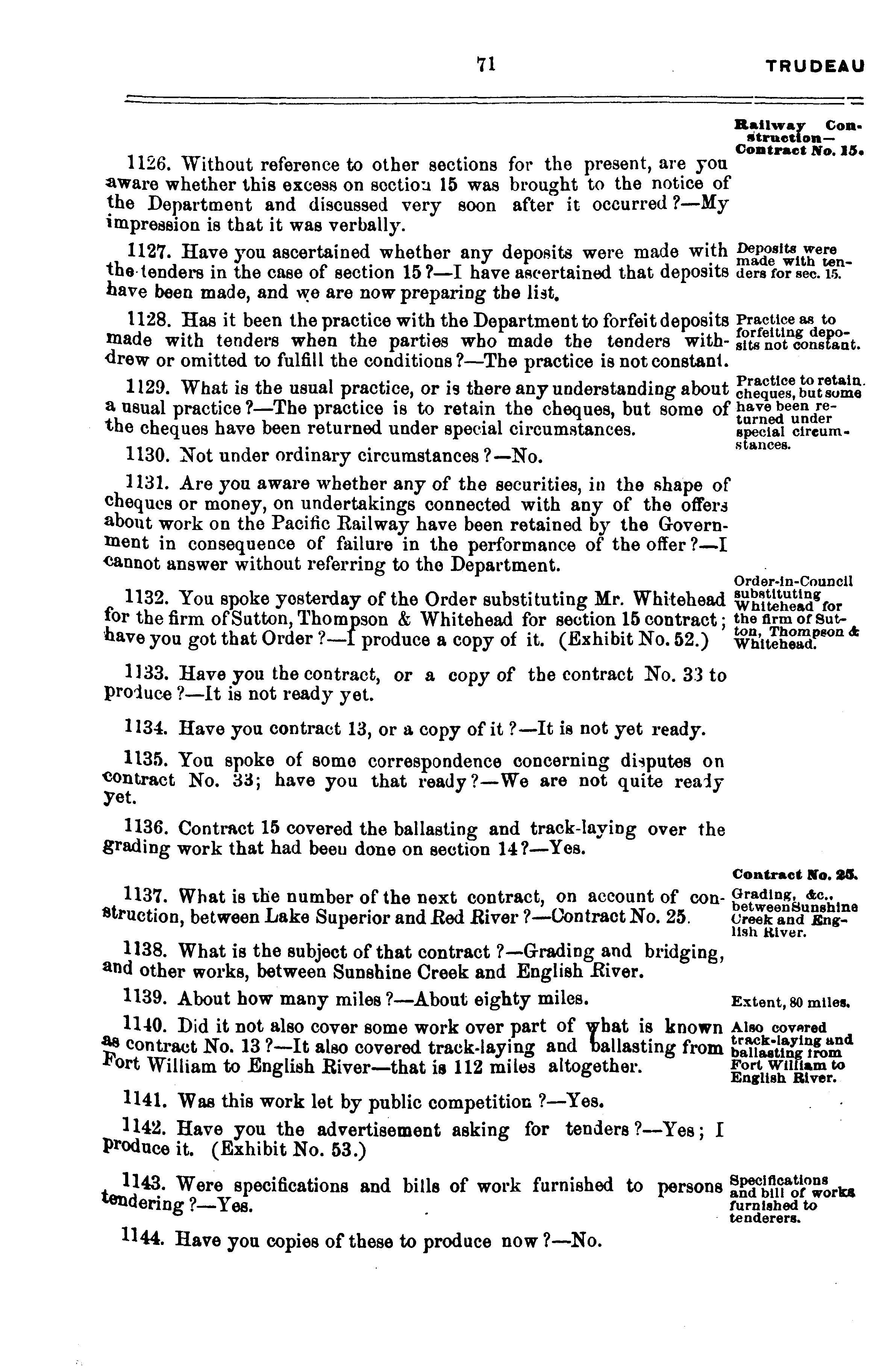 71 TRUDEAU

Railway Construction— Contract No. 15.

1126. Without reference to other sections for the present, are you aware whether this excess on section 15 was brought to the notice of the Department and discussed very soon after it occurred?—My impression is that it was verbally.

Deposits were made with tenders for sec. 15.

1127. Have you ascertained whether any deposits were made with the tenders in the case of section 15?—I have ascertained that deposits have been made, and we are now preparing the list.

Practice as to forfeiting deposits not constant.

1128. Has it been the practice with the Department to forfeit deposits made with tenders when the parties who made the tenders withdrew or omitted to fulfill the conditions?—The practice is not constant.

Practice to retain cheques, but some have been returned under special circumstances.

1129. What is the usual practice, or is there any understanding about a usual practice?—The practice is to retain the cheques, but some of the cheques have been returned under special circumstances.

1130. Not under ordinary circumstances?—No.

1131. Are you aware whether any of the securities, in the shape of cheques or money, on undertakings connected with any of the offers about work on the Pacific Railway have been retained by the Government in consequence of failure in the performance of the offer?—I cannot answer without referring to the Department.

Order-in-Council substituting Whitehead for the firm of Sutton, Thompson & Whitehead.

1132. You spoke yesterday of the Order substituting Mr. Whitehead for the firm of Sutton, Thompson & Whitehead for section 15 contract; have you got that Order?—I produce a copy of it. (Exhibit No. 52.)

1133. Have you the contract, or a copy of the contract No. 33 to produce?—It is not ready yet.

1134. Have you contract 13, or a copy of it?—It is not yet ready.

1135. You spoke of some correspondence concerning disputes on contract No. 33; have you that ready?—We are not quite ready yet.

1136. Contract 15 covered the ballasting and track-laying over the grading work that had been done on section 14?—Yes.

Contract No. 25.

Grading, &c., between Sunshine Creek and English River.

1137. What is the number of the next contract, on account of construction, between Lake Superior and Red River?—Contract No. 25.

1138. What is the subject of that contract?—Grading and bridging, and other works, between Sunshine Creek and English River.

Extent, 80 miles.

1139. About how many miles?—About eighty miles.

Also covered track-laying and ballasting from Fort William to English River.

1140. Did it not also cover some work over part of what is known as contract No. 13?—It also covered track-laying and ballasting from Fort William to English River—that is 112 miles altogether.

1141. Was this work let by public competition?—Yes.

1142. Have you the advertisement asking for tenders?—Yes; I produce it. (Exhibit No. 53.)

Specifications and bill of works furnished to tenderers.

1143. Were specifications and bills of work furnished to persons tendering?—Yes.

1144. Have you copies of these to produce now?—No.